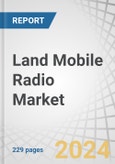 REPORT

Land Mobile Radio Market

229 pages

2024